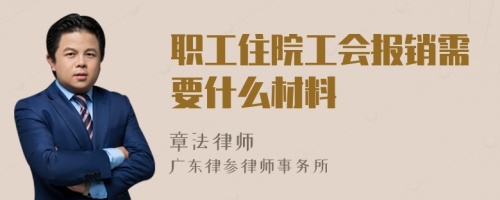 职工住院工会报销需要什么材料

章法律师
广东律参律师事务所